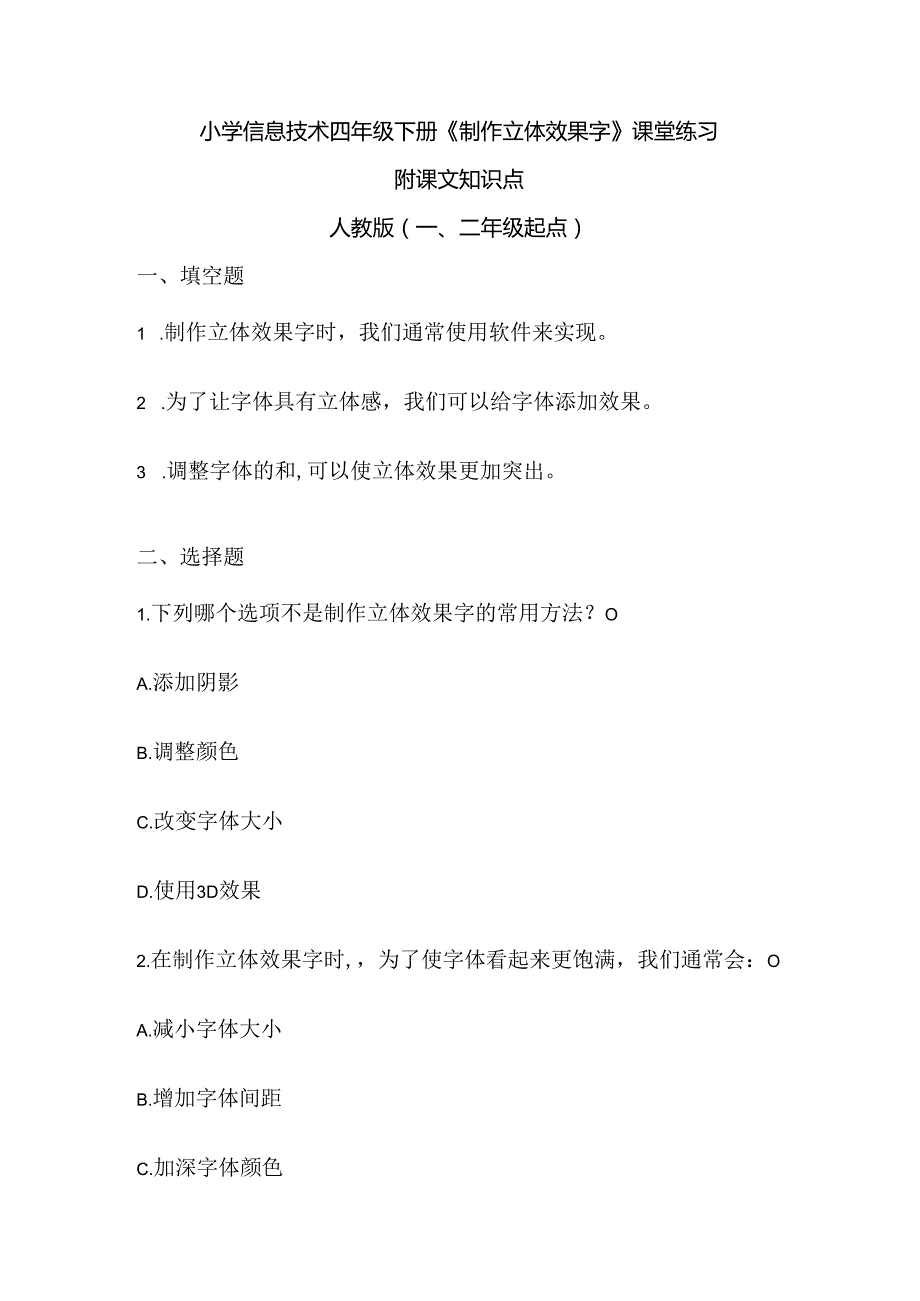 小学信息技术四年级下册《制作立体效果字》课堂练习

附课文知识点

人教版（一、二年级起点）

一、填空题

1 .制作立体效果字时，我们通常使用软件来实现。

2 .为了让字体具有立体感，我们可以给字体添加效果。

3 .调整字体的和,可以使立体效果更加突出。

二、选择题

1.下列哪个选项不是制作立体效果字的常用方法？O

A.添加阴影

B.调整颜色

C.改变字体大小

D.使用3D效果

2.在制作立体效果字时，，为了使字体看起来更饱满，我们通常会：O

A.减小字体大小

B.增加字体间距

C.加深字体颜色